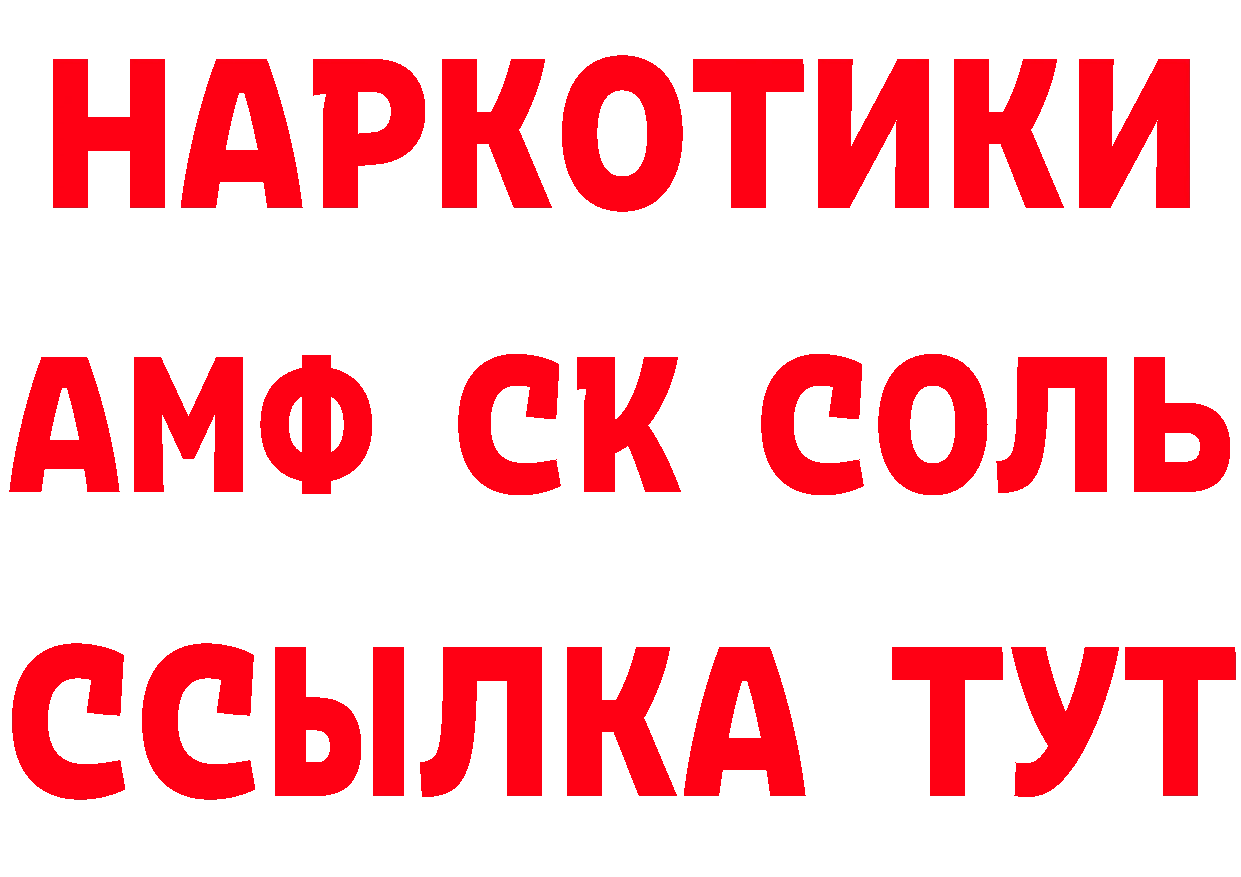 НАРКОТИКИ

АМФ СК СОЛЬ

ССЫЛКА ТУТ